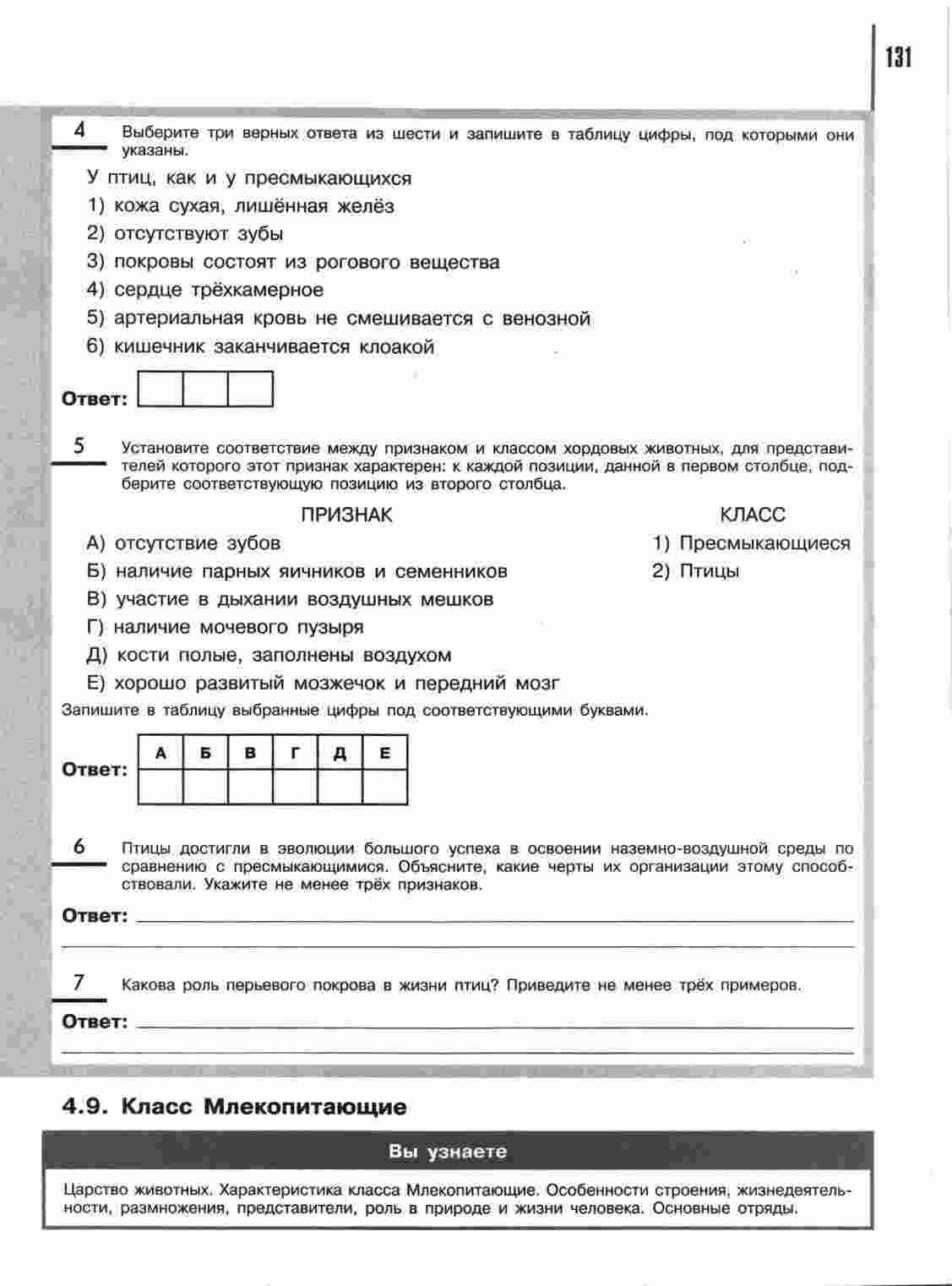 131

4 Выберите три верных ответа из шести и запишите в таблицу цифры, под которыми они указаны.

У птиц, как и у пресмыкающихся
1) кожа сухая, лишённая желёз
2) отсутствуют зубы
3) покровы состоят из рогового вещества
4) сердце трёхкамерное
5) артериальная кровь не смешивается с венозной
6) кишечник заканчивается клоакой

Ответ:

5 Установите соответствие между признаком и классом хордовых животных, для представителей которого этот признак характерен: к каждой позиции, данной в первом столбце, подберите соответствующую позицию из второго столбца.

ПРИЗНАК
А) отсутствие зубов
Б) наличие парных яичников и семенников
В) участие в дыхании воздушных мешков
Г) наличие мочевого пузыря
Д) кости полые, заполнены воздухом
Е) хорошо развитый мозжечок и передний мозг

КЛАСС
1) Пресмыкающиеся
2) Птицы

Запишите в таблицу выбранные цифры под соответствующими буквами.

Ответ:
| А | Б | В | Г | Д | Е |
|---|---|---|---|---|---|
|  |  |  |  |  |  |

6 Птицы достигли в эволюции большого успеха в освоении наземно-воздушной среды по сравнению с пресмыкающимися. Объясните, какие черты их организации этому способствовали. Укажите не менее трёх признаков.

Ответ:

7 Какова роль перьевого покрова в жизни птиц? Приведите не менее трёх примеров.

Ответ:

4.9. Класс Млекопитающие

Вы узнаете

Царство животных. Характеристика класса Млекопитающие. Особенности строения, жизнедеятельности, размножения, представители, роль в природе и жизни человека. Основные отряды.